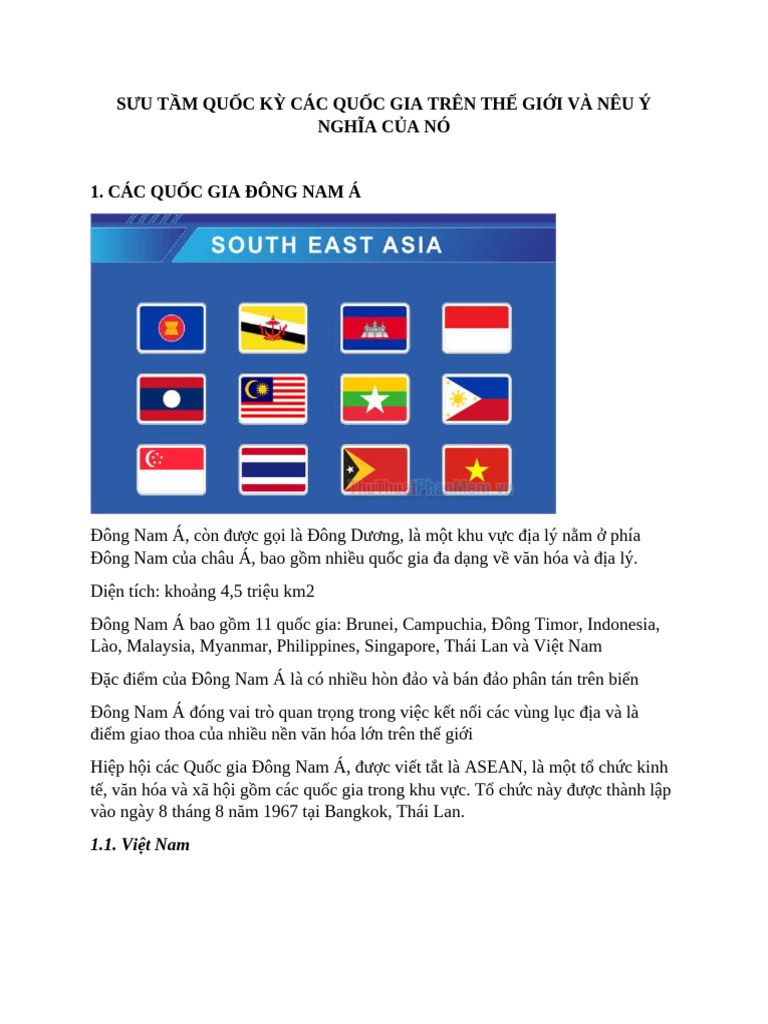 SƯU TẦM QUỐC KỲ CÁC QUỐC GIA TRÊN THẾ GIỚI VÀ NÊU Ý NGHĨA CỦA NÓ

1. CÁC QUỐC GIA ĐÔNG NAM Á

SOUTH EAST ASIA

ThuThuatPhanMem.vn

Đông Nam Á, còn được gọi là Đông Dương, là một khu vực địa lý nằm ở phía Đông Nam của châu Á, bao gồm nhiều quốc gia đa dạng về văn hóa và địa lý.

Diện tích: khoảng 4,5 triệu km2

Đông Nam Á bao gồm 11 quốc gia: Brunei, Campuchia, Đông Timor, Indonesia, Lào, Malaysia, Myanmar, Philippines, Singapore, Thái Lan và Việt Nam

Đặc điểm của Đông Nam Á là có nhiều hòn đảo và bán đảo phân tán trên biển

Đông Nam Á đóng vai trò quan trọng trong việc kết nối các vùng lục địa và là điểm giao thoa của nhiều nền văn hóa lớn trên thế giới

Hiệp hội các Quốc gia Đông Nam Á, được viết tắt là ASEAN, là một tổ chức kinh tế, văn hóa và xã hội gồm các quốc gia trong khu vực. Tổ chức này được thành lập vào ngày 8 tháng 8 năm 1967 tại Bangkok, Thái Lan.

1.1. Việt Nam